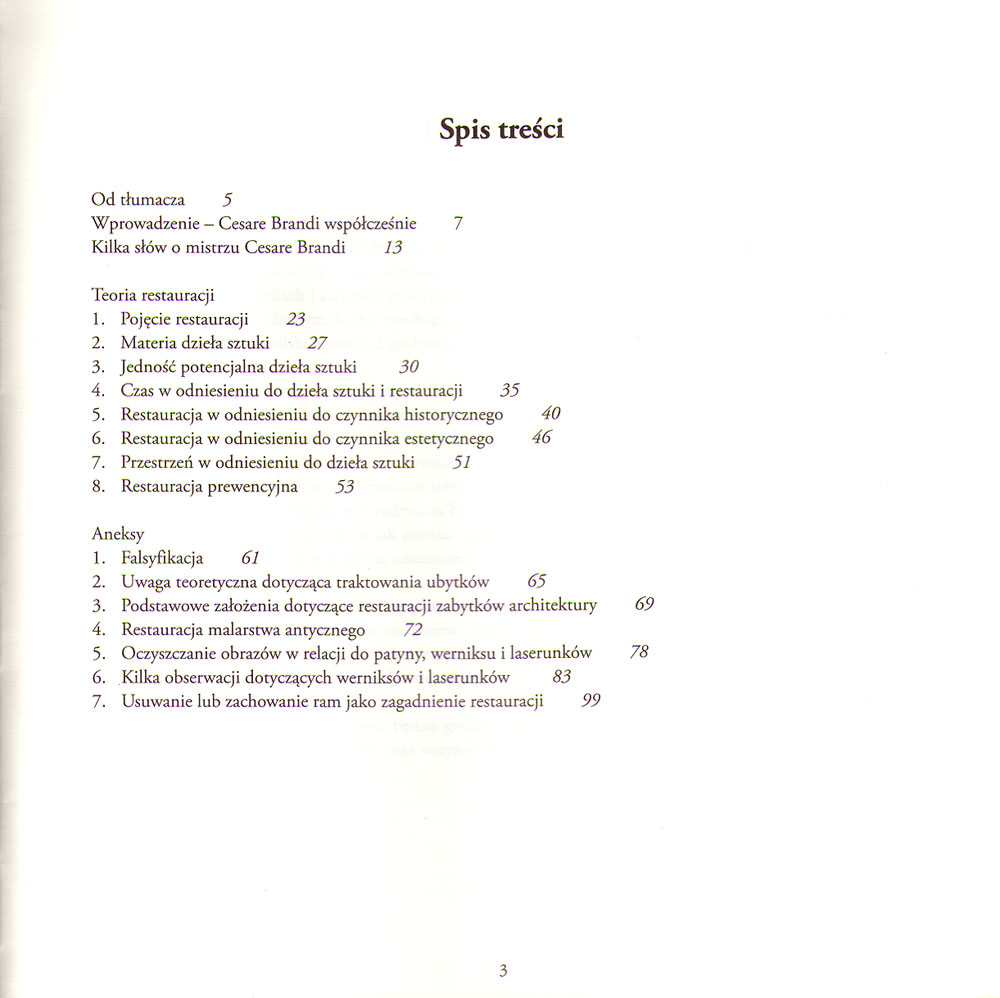 Spis treści

Od tłumacza 5
Wprowadzenie – Cesare Brandi współcześnie 7
Kilka słów o mistrzu Cesare Brandi 13

Teoria restauracji
1. Pojęcie restauracji 23
2. Materia dzieła sztuki 27
3. Jedność potencjalna dzieła sztuki 30
4. Czas w odniesieniu do dzieła sztuki i restauracji 35
5. Restauracja w odniesieniu do czynnika historycznego 40
6. Restauracja w odniesieniu do czynnika estetycznego 46
7. Przestrzeń w odniesieniu do dzieła sztuki 51
8. Restauracja prewencyjna 53

Aneksy
1. Falsyfikacja 61
2. Uwaga teoretyczna dotycząca traktowania ubytków 65
3. Podstawowe założenia dotyczące restauracji zabytków architektury 69
4. Restauracja malarstwa antycznego 72
5. Oczyszczanie obrazów w relacji do patyny, werniksu i laserunków 78
6. Kilka obserwacji dotyczących werniksów i laserunków 83
7. Usuwanie lub zachowanie ram jako zagadnienie restauracji 99

3